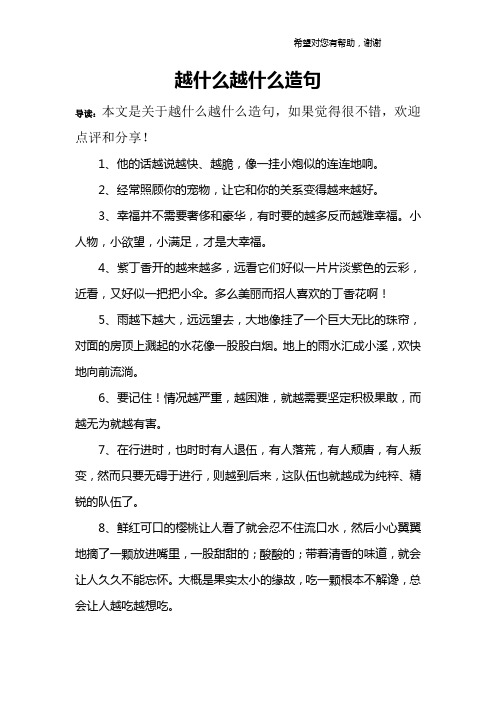 希望对您有帮助，谢谢

越什么越什么造句

导读：本文是关于越什么越什么造句，如果觉得很不错，欢迎点评和分享！

1、他的话越说越快、越脆，像一挂小炮似的连连地响。

2、经常照顾你的宠物，让它和你的关系变得越来越好。

3、幸福并不需要奢侈和豪华，有时要的越多反而越难幸福。小人物，小欲望，小满足，才是大幸福。

4、紫丁香开的越来越多，远看它们好似一片片淡紫色的云彩，近看，又好似一把把小伞。多么美丽而招人喜欢的丁香花啊！

5、雨越下越大，远远望去，大地像挂了一个巨大无比的珠帘，对面的房顶上溅起的水花像一股股白烟。地上的雨水汇成小溪，欢快地向前流淌。

6、要记住！情况越严重，越困难，就越需要坚定积极果敢，而越无为就越有害。

7、在行进时，也时时有人退伍，有人落荒，有人颓唐，有人叛变，然而只要无碍于进行，则越到后来，这队伍也就越成为纯粹、精锐的队伍了。

8、鲜红可口的樱桃让人看了就会忍不住流口水，然后小心翼翼地摘了一颗放进嘴里，一股甜甜的；酸酸的；带着清香的味道，就会让人久久不能忘怀。大概是果实太小的缘故，吃一颗根本不解馋，总会让人越吃越想吃。